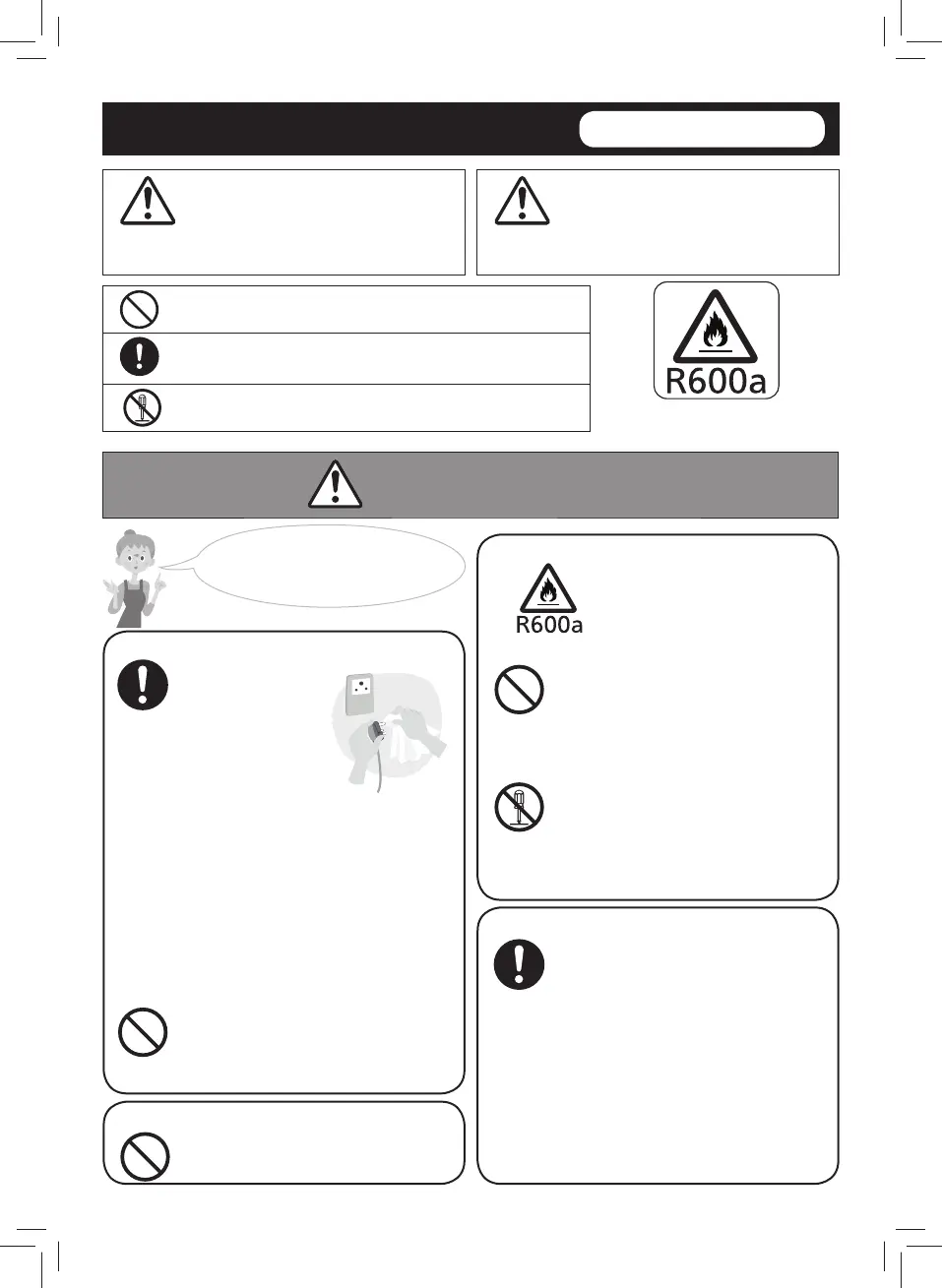 R600a

R600a